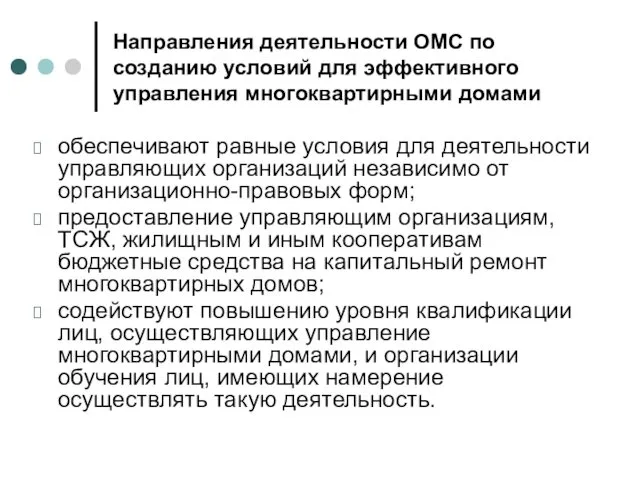 Направления деятельности ОМС по созданию условий для эффективного управления многоквартирными домами

обеспечивают равные условия для деятельности управляющих организаций независимо от организационно-правовых форм;

предоставление управляющим организациям, ТСЖ, жилищным и иным кооперативам бюджетные средства на капитальный ремонт многоквартирных домов;

содействуют повышению уровня квалификации лиц, осуществляющих управление многоквартирными домами, и организации обучения лиц, имеющих намерение осуществлять такую деятельность.